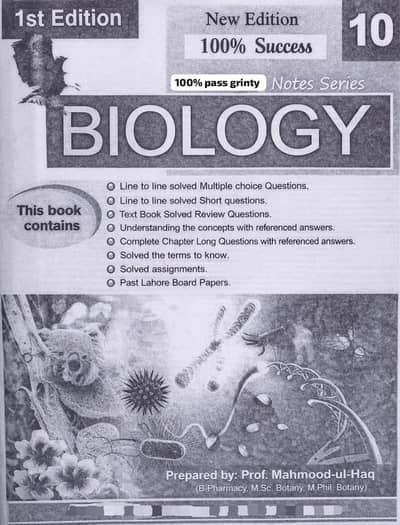 1st Edition

New Edition

100% Success

10

100% pass grinty

Notes Series

BIOLOGY

This book contains

Line to line solved Multiple choice Questions.
Line to line solved Short questions.
Text Book Solved Review Questions.
Understanding the concepts with referenced answers.
Complete Chapter Long Questions with referenced answers.
Solved the terms to know.
Solved assignments.
Past Lahore Board Papers.

Prepared by: Prof. Mahmood-ul-Haq
(B.Pharmacy, M.Sc. Botany, M.Phil. Botany)